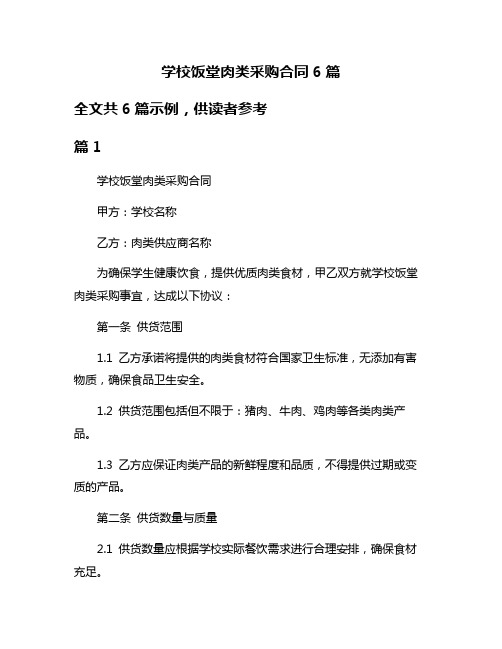 学校饭堂肉类采购合同 6 篇

全文共 6 篇示例，供读者参考

篇 1

学校饭堂肉类采购合同

甲方：学校名称

乙方：肉类供应商名称

为确保学生健康饮食，提供优质肉类食材，甲乙双方就学校饭堂肉类采购事宜，达成以下协议：

第一条 供货范围

1.1 乙方承诺将提供的肉类食材符合国家卫生标准，无添加有害物质，确保食品卫生安全。

1.2 供货范围包括但不限于：猪肉、牛肉、鸡肉等各类肉类产品。

1.3 乙方应保证肉类产品的新鲜程度和品质，不得提供过期或变质的产品。

第二条 供货数量与质量

2.1 供货数量应根据学校实际餐饮需求进行合理安排，确保食材充足。